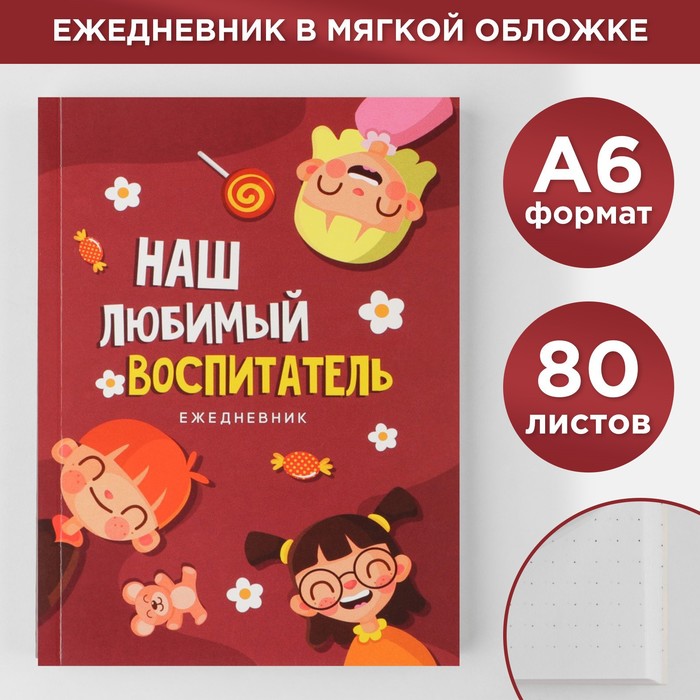 ЕЖЕДНЕВНИК В МЯГКОЙ ОБЛОЖКЕ

НАШ
ЛЮБИМЫЙ
ВОСПИТАТЕЛЬ

ЕЖЕДНЕВНИК

А6
формат

80
листов